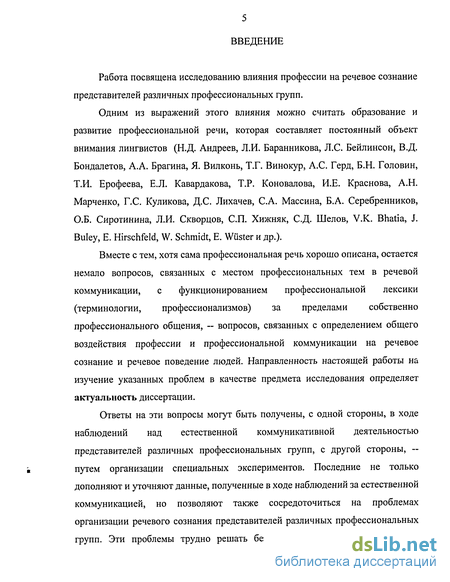 5

ВВЕДЕНИЕ

Работа посвящена исследованию влияния профессии на речевое сознание представителей различных профессиональных групп.

Одним из выражений этого влияния можно считать образование и развитие профессиональной речи, которая составляет постоянный объект внимания лингвистов (Н.Д. Андреев, Л.И. Баранникова, Л.С. Бейлинсон, В.Д. Бондалетов, А.А. Брагина, Я. Вилконь, Т.Г. Винокур, А.С. Герд, Б.Н. Головин, Т.И. Ерофеева, Е.Л. Кавардакова, Т.Р. Коновалова, И.Е. Краснова, А.Н. Марченко, Г.С. Куликова, Д.С. Лихачев, С.А. Массина, Б.А. Серебренников, О.Б. Сиротинина, Л.И. Скворцов, С.П. Хижняк, С.Д. Шелов, V.K. Bhatia, J. Buley, E. Hirschfeld, W. Schmidt, E. Wüster и др.).

Вместе с тем, хотя сама профессиональная речь хорошо описана, остается немало вопросов, связанных с местом профессиональных тем в речевой коммуникации, с функционированием профессиональной лексики (терминологии, профессионализмов) за пределами собственно профессионального общения, -- вопросов, связанных с определением общего воздействия профессии и профессиональной коммуникации на речевое сознание и речевое поведение людей. Направленность настоящей работы на изучение указанных проблем в качестве предмета исследования определяет актуальность диссертации.

Ответы на эти вопросы могут быть получены, с одной стороны, в ходе наблюдений над естественной коммуникативной деятельностью представителей различных профессиональных групп, с другой стороны, -- путем организации специальных экспериментов. Последние не только дополняют и уточняют данные, полученные в ходе наблюдений за естественной коммуникацией, но позволяют также сосредоточиться на проблемах организации речевого сознания представителей различных профессиональных групп. Эти проблемы трудно решать бе

dsLib.net
библиотека диссертаций